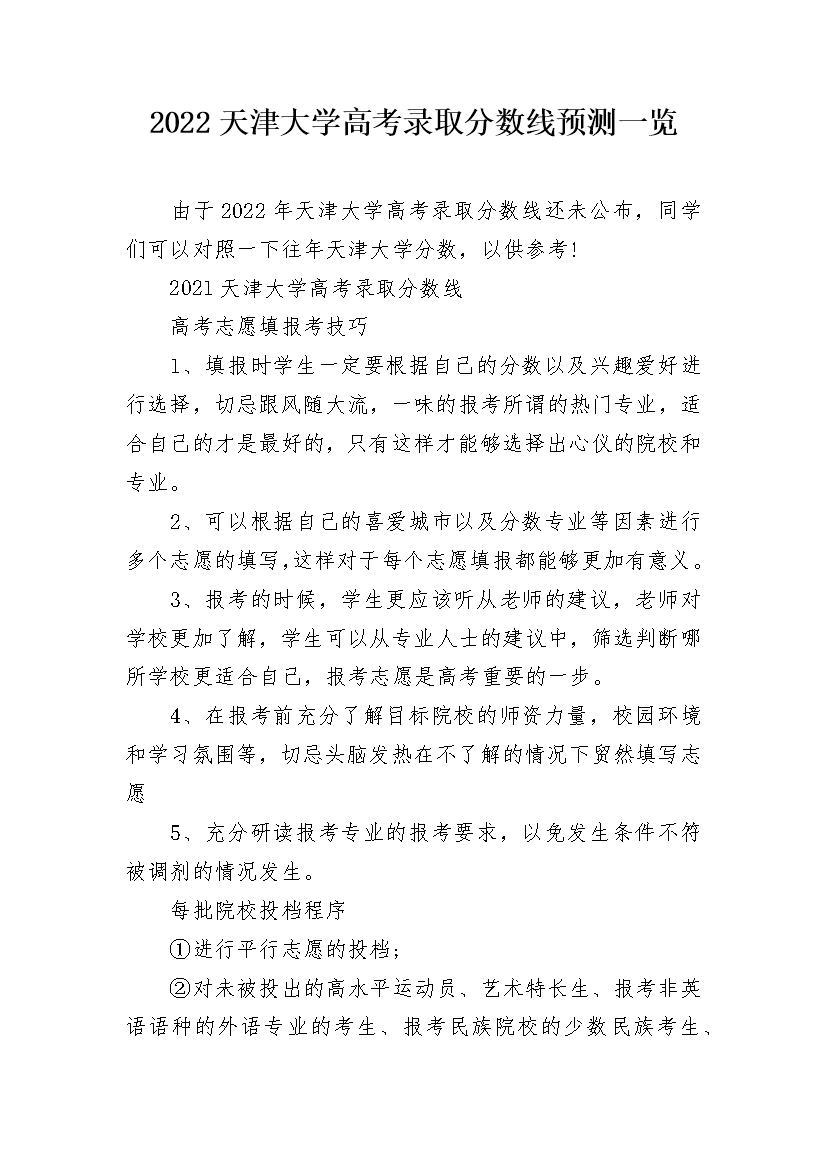 2022 天津大学高考录取分数线预测一览

由于 2022 年天津大学高考录取分数线还未公布，同学们可以对照一下往年天津大学分数，以供参考!

2021 天津大学高考录取分数线

高考志愿填报考技巧

1、填报时学生一定要根据自己的分数以及兴趣爱好进行选择，切忌跟风随大流，一味的报考所谓的热门专业，适合自己的才是最好的，只有这样才能够选择出心仪的院校和专业。

2、可以根据自己的喜爱城市以及分数专业等因素进行多个志愿的填写,这样对于每个志愿填报都能够更加有意义。

3、报考的时候，学生更应该听从老师的建议，老师对学校更加了解，学生可以从专业人士的建议中，筛选判断哪所学校更适合自己，报考志愿是高考重要的一步。

4、在报考前充分了解目标院校的师资力量，校园环境和学习氛围等，切忌头脑发热在不了解的情况下贸然填写志愿

5、充分研读报考专业的报考要求，以免发生条件不符被调剂的情况发生。

每批院校投档程序

①进行平行志愿的投档;

②对未被投出的高水平运动员、艺术特长生、报考非英语语种的外语专业的考生、报考民族院校的少数民族考生、